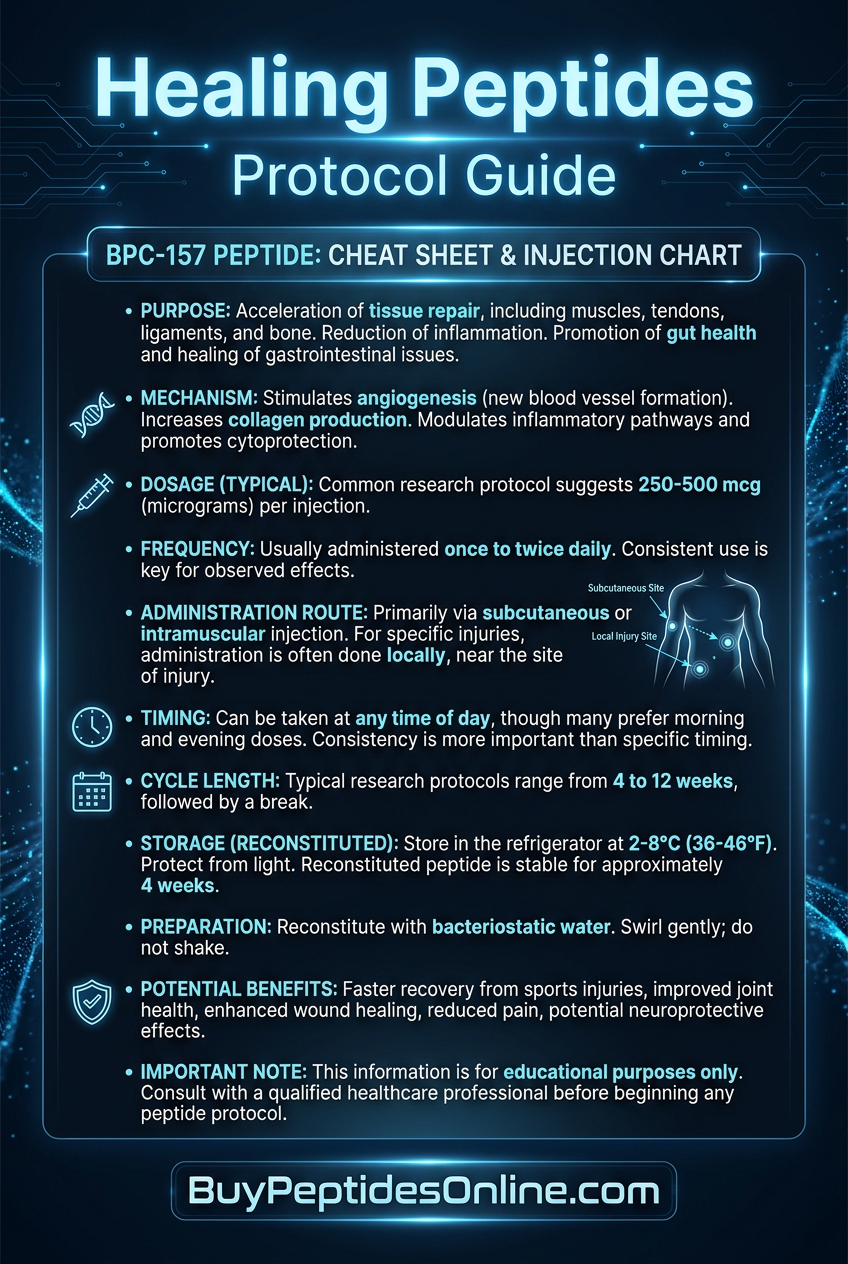 Healing Peptides

Protocol Guide

BPC-157 PEPTIDE: CHEAT SHEET & INJECTION CHART

• PURPOSE: Acceleration of tissue repair, including muscles, tendons, ligaments, and bone. Reduction of inflammation. Promotion of gut health and healing of gastrointestinal issues.

• MECHANISM: Stimulates angiogenesis (new blood vessel formation). Increases collagen production. Modulates inflammatory pathways and promotes cytoprotection.

• DOSAGE (TYPICAL): Common research protocol suggests 250-500 mcg (micrograms) per injection.

• FREQUENCY: Usually administered once to twice daily. Consistent use is key for observed effects.

• ADMINISTRATION ROUTE: Primarily via subcutaneous or intramuscular injection. For specific injuries, administration is often done locally, near the site of injury.

Subcutaneous Site

Local Injury Site

• TIMING: Can be taken at any time of day, though many prefer morning and evening doses. Consistency is more important than specific timing.

• CYCLE LENGTH: Typical research protocols range from 4 to 12 weeks, followed by a break.

• STORAGE (RECONSTITUTED): Store in the refrigerator at 2-8°C (36-46°F). Protect from light. Reconstituted peptide is stable for approximately 4 weeks.

• PREPARATION: Reconstitute with bacteriostatic water. Swirl gently; do not shake.

• POTENTIAL BENEFITS: Faster recovery from sports injuries, improved joint health, enhanced wound healing, reduced pain, potential neuroprotective effects.

• IMPORTANT NOTE: This information is for educational purposes only. Consult with a qualified healthcare professional before beginning any peptide protocol.

BuyPeptidesOnline.com